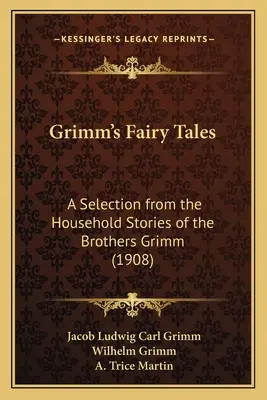 —KESSINGER'S LEGACY REPRINTS—

Grimm's Fairy Tales

A Selection from the Household Stories of the Brothers Grimm (1908)

Jacob Ludwig Carl Grimm
Wilhelm Grimm
A. Trice Martin